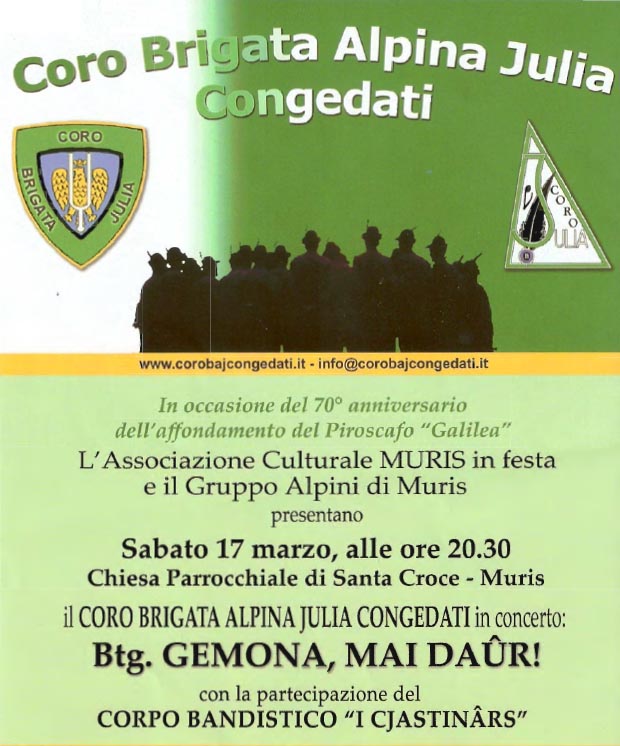 Coro Brigata Alpina Julia
Congedati

CORO
BRIGATA
JULIA

CORO
JULIA

www.corobajcongedati.it - info@corobajcongedati.it

In occasione del 70° anniversario
dell'affondamento del Piroscafo "Galilea"
L'Associazione Culturale MURIS in festa
e il Gruppo Alpini di Muris
presentano

Sabato 17 marzo, alle ore 20.30
Chiesa Parrocchiale di Santa Croce - Muris

il CORO BRIGATA ALPINA JULIA CONGEDATI in concerto:
Btg. GEMONA, MAI DAÛR!

con la partecipazione del
CORPO BANDISTICO "I CJASTINÂRS"